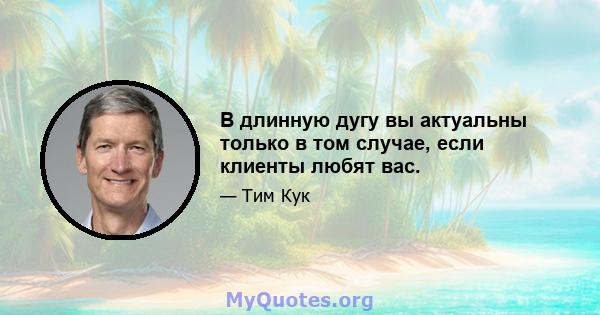 В длинную дугу вы актуальны только в том случае, если клиенты любят вас.

— Тим Кук

MyQuotes.org